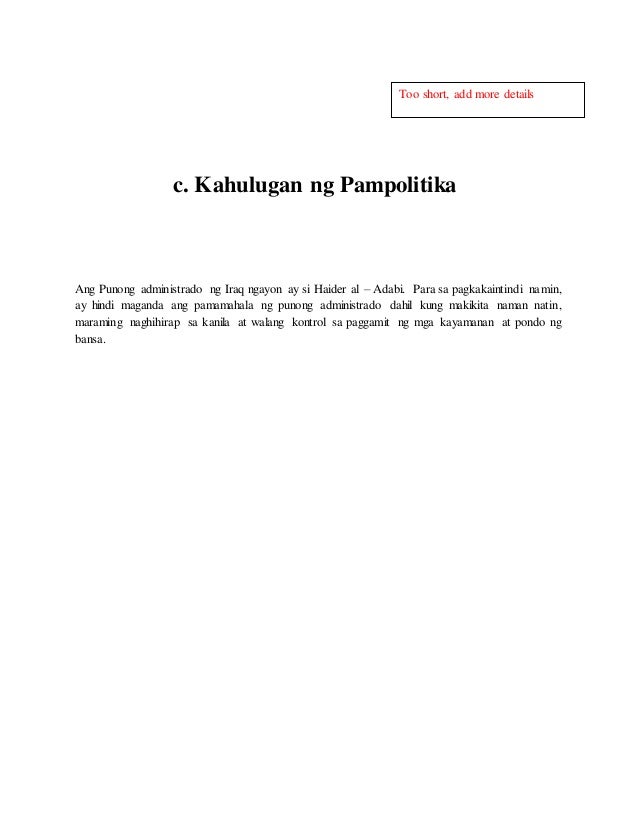 Too short, add more details

c. Kahulugan ng Pampolitika

Ang Punong administrado ng Iraq ngayon ay si Haider al – Adabi. Para sa pagkakaintindi namin, ay hindi maganda ang pamamahala ng punong administrado dahil kung makikita naman natin, maraming naghihirap sa kanila at walang kontrol sa paggamit ng mga kayamanan at pondo ng bansa.